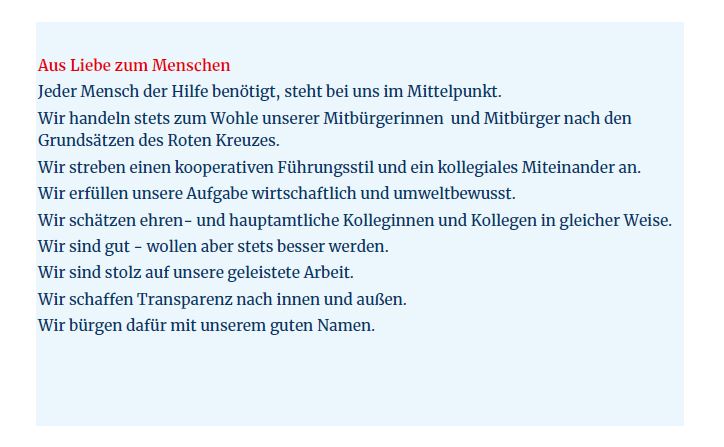 Aus Liebe zum Menschen

Jeder Mensch der Hilfe benötigt, steht bei uns im Mittelpunkt.

Wir handeln stets zum Wohle unserer Mitbürgerinnen und Mitbürger nach den Grundsätzen des Roten Kreuzes.

Wir streben einen kooperativen Führungsstil und ein kollegiales Miteinander an.

Wir erfüllen unsere Aufgabe wirtschaftlich und umweltbewusst.

Wir schätzen ehren- und hauptamtliche Kolleginnen und Kollegen in gleicher Weise.

Wir sind gut - wollen aber stets besser werden.

Wir sind stolz auf unsere geleistete Arbeit.

Wir schaffen Transparenz nach innen und außen.

Wir bürgen dafür mit unserem guten Namen.